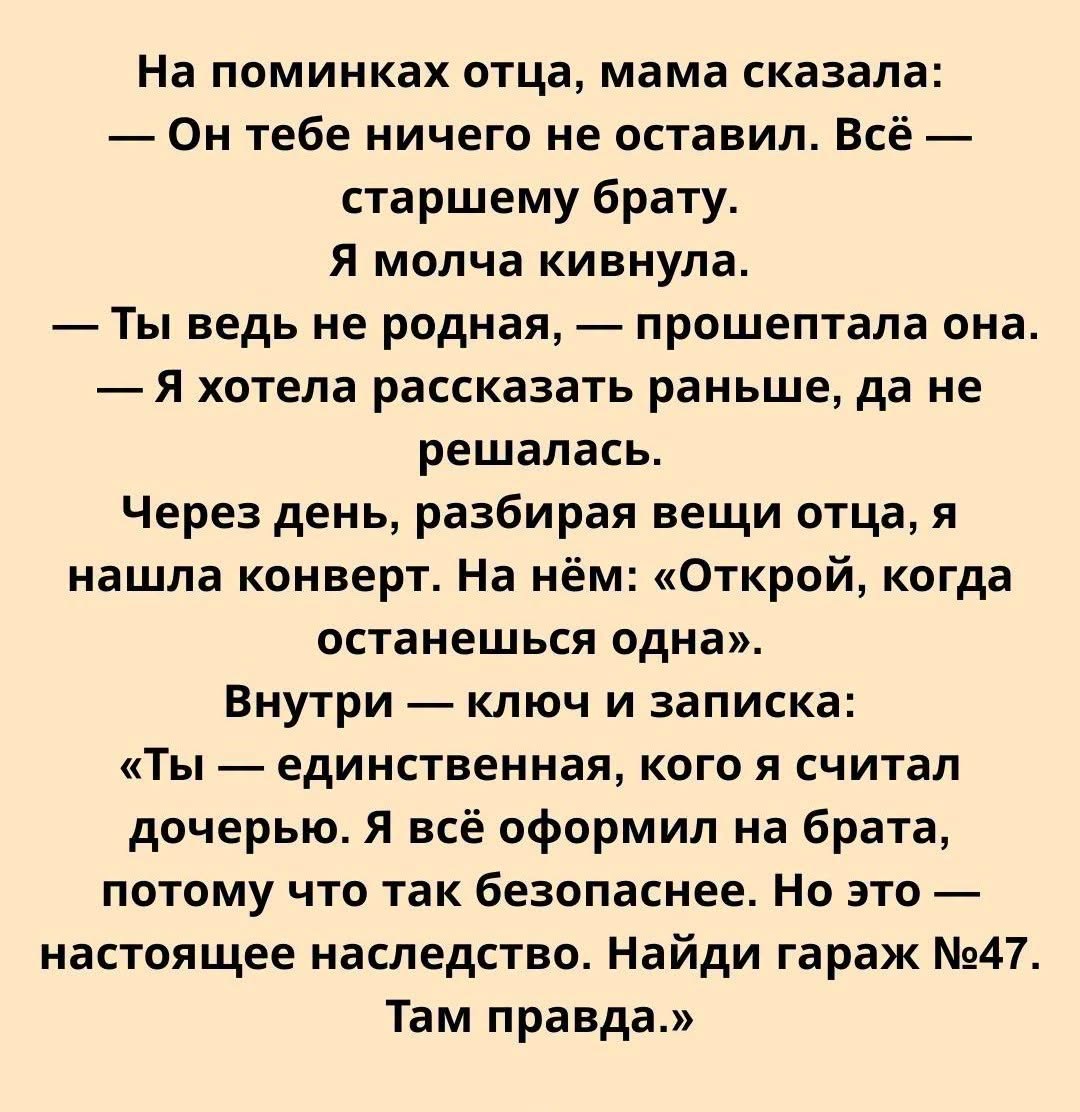 На поминках отца, мама сказала:
— Он тебе ничего не оставил. Всё — старшему брату.
Я молча кивнула.
— Ты ведь не родная, — прошептала она.
— Я хотела рассказать раньше, да не решалась.
Через день, разбирая вещи отца, я нашла конверт. На нём: «Открой, когда останешься одна».
Внутри — ключ и записка:
«Ты — единственная, кого я считал дочерью. Я всё оформил на брата, потому что так безопаснее. Но это — настоящее наследство. Найди гараж №47. Там правда.»